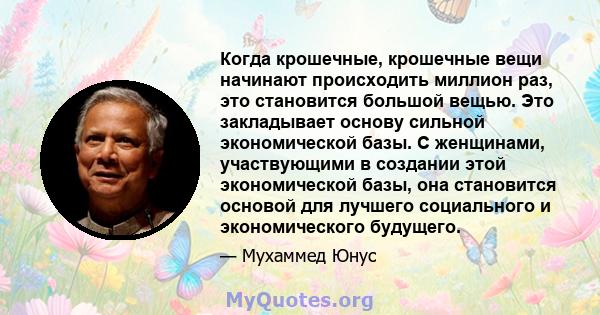 Когда крошечные, крошечные вещи начинают происходить миллион раз, это становится большой вещью. Это закладывает основу сильной экономической базы. С женщинами, участвующими в создании этой экономической базы, она становится основой для лучшего социального и экономического будущего.

— Мухаммед Юнус

MyQuotes.org